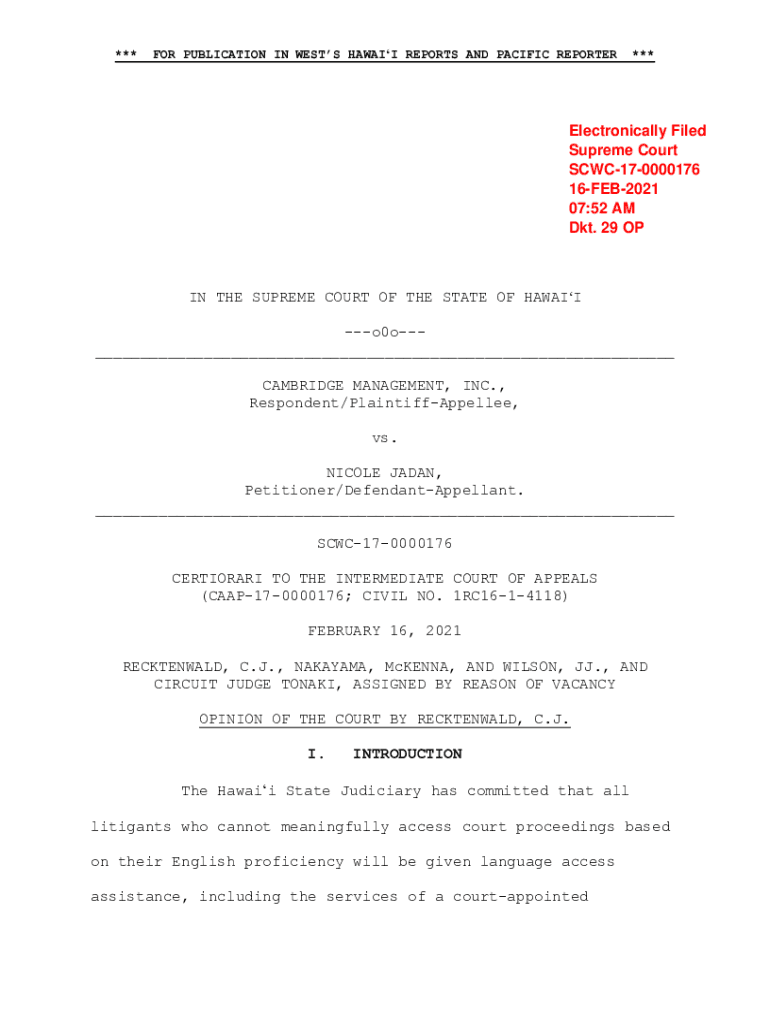 *** FOR PUBLICATION IN WEST'S HAWAIʻI REPORTS AND PACIFIC REPORTER ***

Electronically Filed
Supreme Court
SCWC-17-0000176
16-FEB-2021
07:52 AM
Dkt. 29 OP

IN THE SUPREME COURT OF THE STATE OF HAWAIʻI

---o0o---

CAMBRIDGE MANAGEMENT, INC.,
Respondent/Plaintiff-Appellee,

vs.

NICOLE JADAN,
Petitioner/Defendant-Appellant.

SCWC-17-0000176

CERTIORARI TO THE INTERMEDIATE COURT OF APPEALS
(CAAP-17-0000176; CIVIL NO. 1RC16-1-4118)

FEBRUARY 16, 2021

RECKTENWALD, C.J., NAKAYAMA, McKENNA, AND WILSON, JJ., AND
CIRCUIT JUDGE TONAKI, ASSIGNED BY REASON OF VACANCY

OPINION OF THE COURT BY RECKTENWALD, C.J.

I. INTRODUCTION

The Hawaiʻi State Judiciary has committed that all litigants who cannot meaningfully access court proceedings based on their English proficiency will be given language access assistance, including the services of a court-appointed